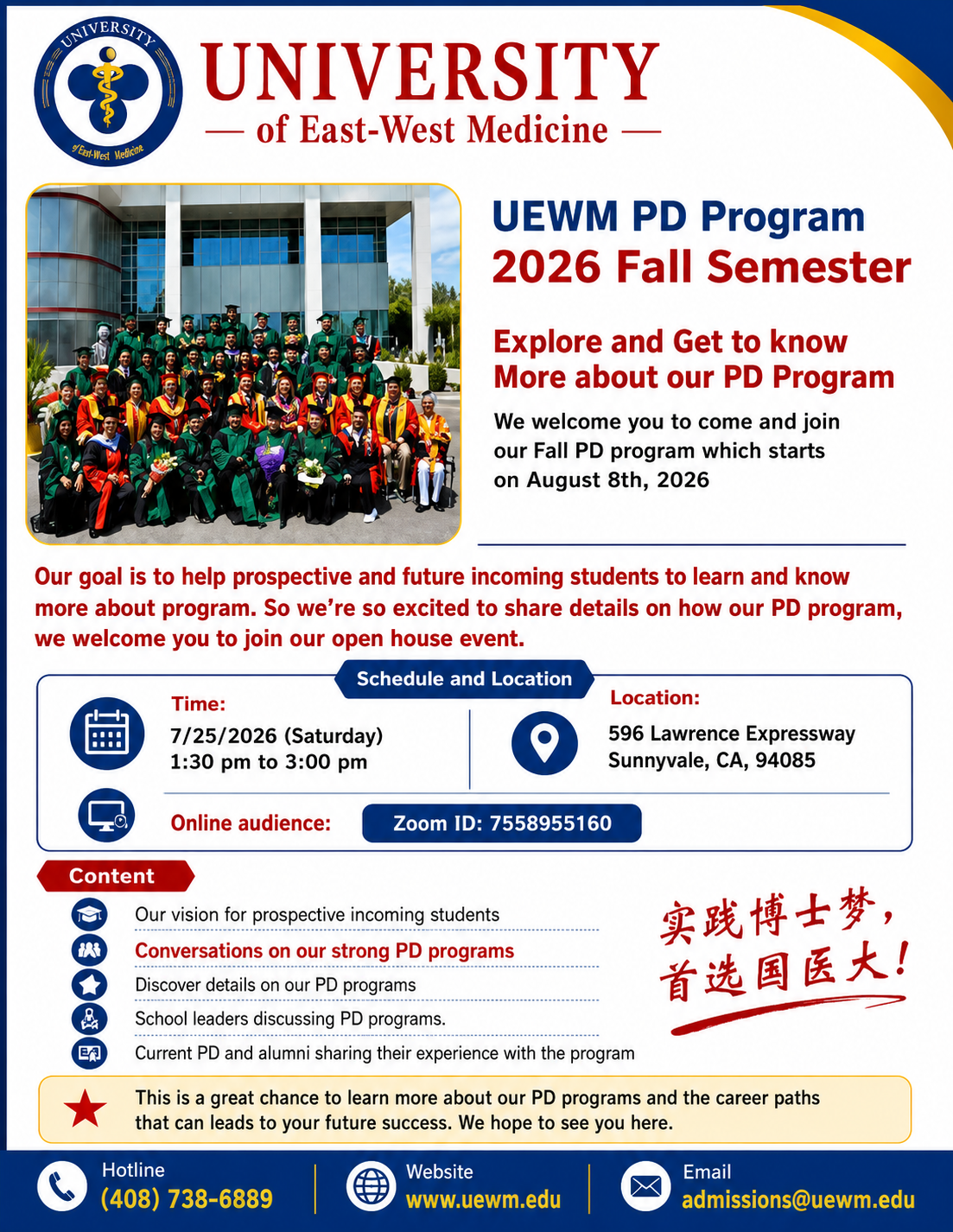 UNIVERSITY of East-West Medicine

UNIVERSITY
— of East-West Medicine —

UEWM PD Program
2026 Fall Semester

Explore and Get to know More about our PD Program

We welcome you to come and join our Fall PD program which starts on August 8th, 2026

Our goal is to help prospective and future incoming students to learn and know more about program. So we're so excited to share details on how our PD program, we welcome you to join our open house event.

Schedule and Location

Time:
7/25/2026 (Saturday)
1:30 pm to 3:00 pm

Location:
596 Lawrence Expressway
Sunnyvale, CA, 94085

Online audience:
Zoom ID: 7558955160

Content

Our vision for prospective incoming students
Conversations on our strong PD programs
Discover details on our PD programs
School leaders discussing PD programs.
Current PD and alumni sharing their experience with the program

实践博士梦，
首选国医大！

This is a great chance to learn more about our PD programs and the career paths that can leads to your future success. We hope to see you here.

Hotline
(408) 738-6889

Website
www.uewm.edu

Email
admissions@uewm.edu